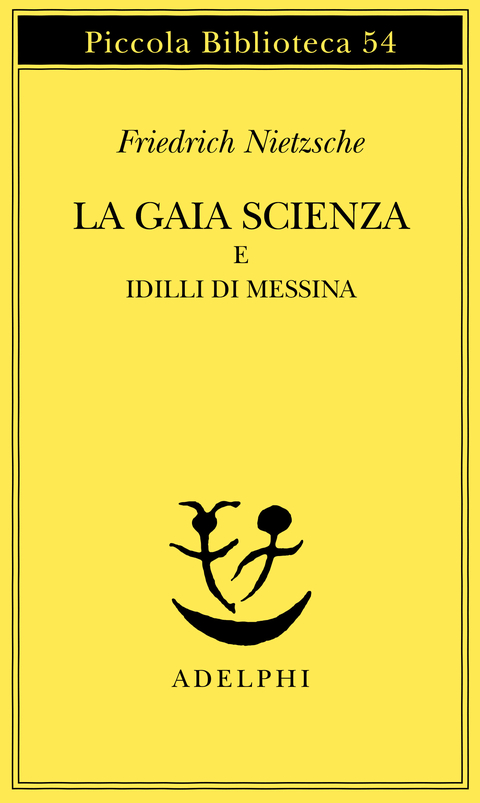 Piccola Biblioteca 54

Friedrich Nietzsche

LA GAIA SCIENZA
E
IDILLI DI MESSINA

ADELPHI